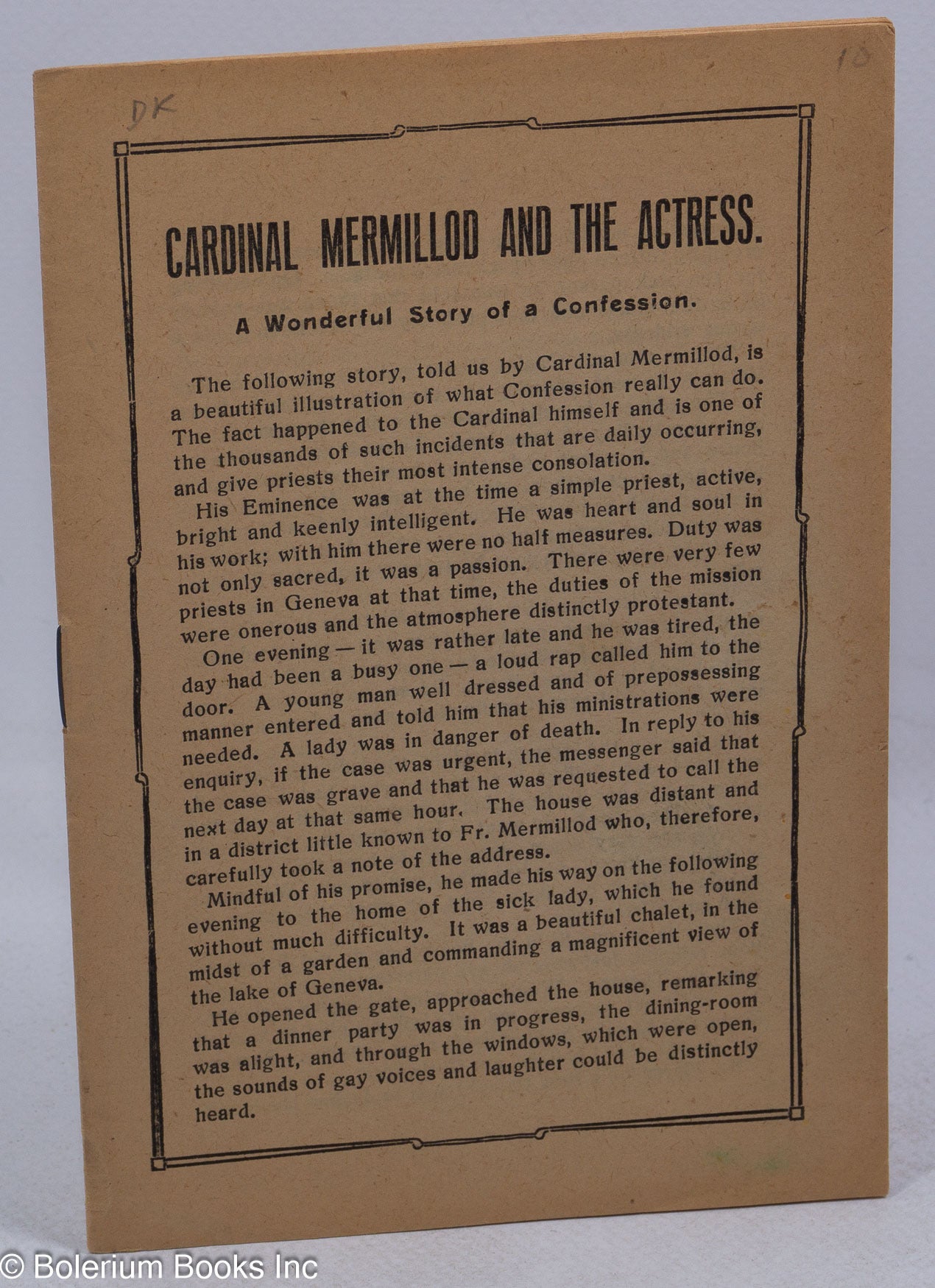 DK

10

CARDINAL MERMILLOD AND THE ACTRESS.

A Wonderful Story of a Confession.

The following story, told us by Cardinal Mermillod, is a beautiful illustration of what Confession really can do. The fact happened to the Cardinal himself and is one of the thousands of such incidents that are daily occurring, and give priests their most intense consolation.

His Eminence was at the time a simple priest, active, bright and keenly intelligent. He was heart and soul in his work; with him there were no half measures. Duty was not only sacred, it was a passion. There were very few priests in Geneva at that time, the duties of the mission were onerous and the atmosphere distinctly protestant.

One evening — it was rather late and he was tired, the day had been a busy one — a loud rap called him to the door. A young man well dressed and of prepossessing manner entered and told him that his ministrations were needed. A lady was in danger of death. In reply to his enquiry, if the case was urgent, the messenger said that the case was grave and that he was requested to call the next day at that same hour. The house was distant and in a district little known to Fr. Mermillod who, therefore, carefully took a note of the address.

Mindful of his promise, he made his way on the following evening to the home of the sick lady, which he found without much difficulty. It was a beautiful chalet, in the midst of a garden and commanding a magnificent view of the lake of Geneva.

He opened the gate, approached the house, remarking that a dinner party was in progress, the dining-room was alight, and through the windows, which were open, the sounds of gay voices and laughter could be distinctly heard.

© Bolerium Books Inc